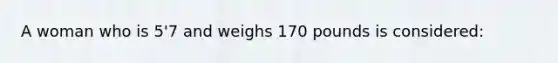 A woman who is 5'7 and weighs 170 pounds is considered: